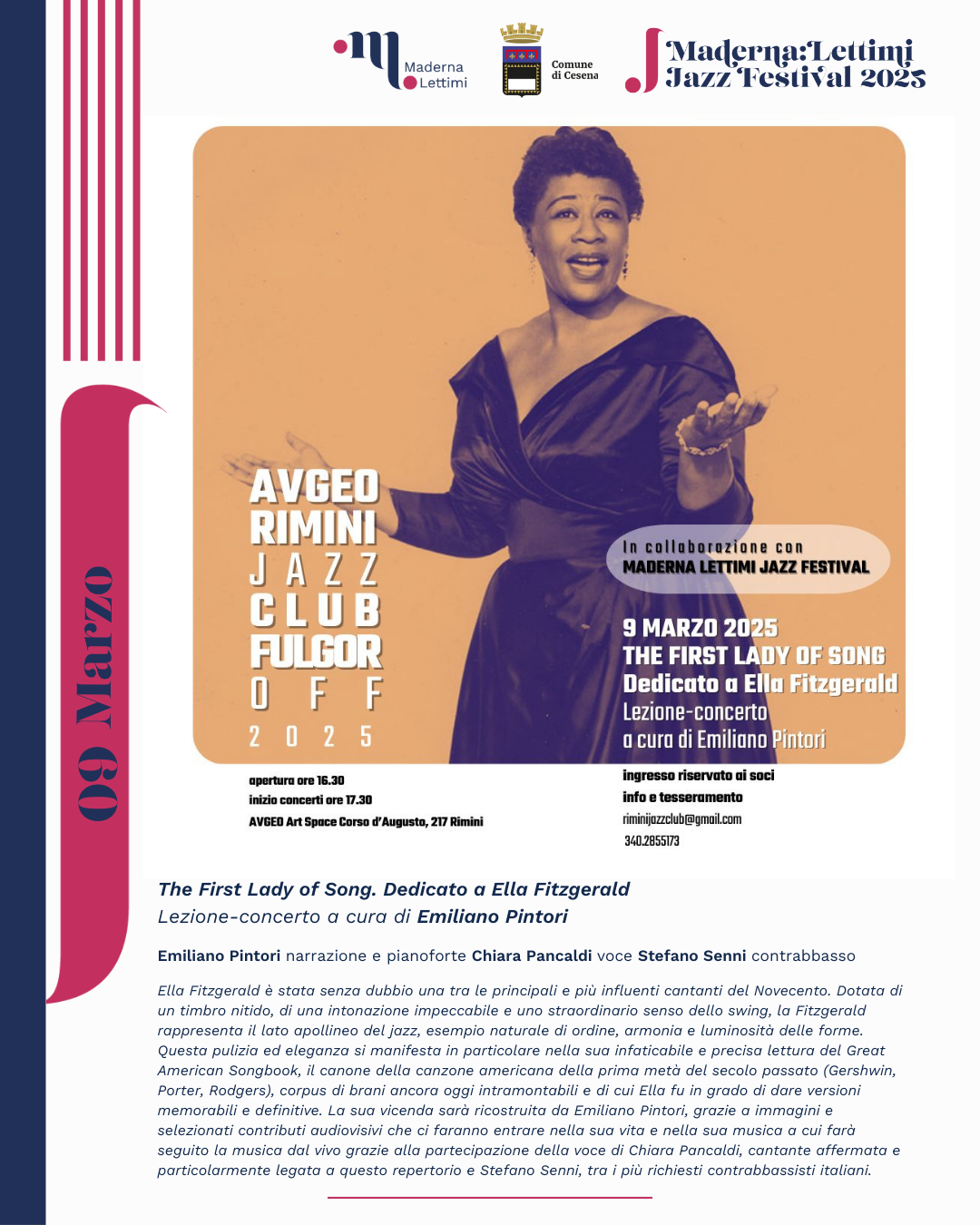 Maderna Lettimi

Comune di Cesena

Maderna:Lettimi Jazz Festival 2025

09 Marzo

AVGEO RIMINI JAZZ CLUB FULGOR OFF 2025

In collaborazione con MADERNA LETTIMI JAZZ FESTIVAL

9 MARZO 2025
THE FIRST LADY OF SONG
Dedicato a Ella Fitzgerald
Lezione-concerto
a cura di Emiliano Pintori

apertura ore 16.30
inizio concerti ore 17.30
AVGEO Art Space Corso d'Augusto, 217 Rimini

ingresso riservato ai soci
info e tesseramento
riminijazzclub@gmail.com
340.2855173

The First Lady of Song. Dedicato a Ella Fitzgerald
Lezione-concerto a cura di Emiliano Pintori

Emiliano Pintori narrazione e pianoforte Chiara Pancaldi voce Stefano Senni contrabbasso

Ella Fitzgerald è stata senza dubbio una tra le principali e più influenti cantanti del Novecento. Dotata di un timbro nitido, di una intonazione impeccabile e uno straordinario senso dello swing, la Fitzgerald rappresenta il lato apollineo del jazz, esempio naturale di ordine, armonia e luminosità delle forme. Questa pulizia ed eleganza si manifesta in particolare nella sua infaticabile e precisa lettura del Great American Songbook, il canone della canzone americana della prima metà del secolo passato (Gershwin, Porter, Rodgers), corpus di brani ancora oggi intramontabili e di cui Ella fu in grado di dare versioni memorabili e definitive. La sua vicenda sarà ricostruita da Emiliano Pintori, grazie a immagini e selezionati contributi audiovisivi che ci faranno entrare nella sua vita e nella sua musica a cui farà seguito la musica dal vivo grazie alla partecipazione della voce di Chiara Pancaldi, cantante affermata e particolarmente legata a questo repertorio e Stefano Senni, tra i più richiesti contrabbassisti italiani.